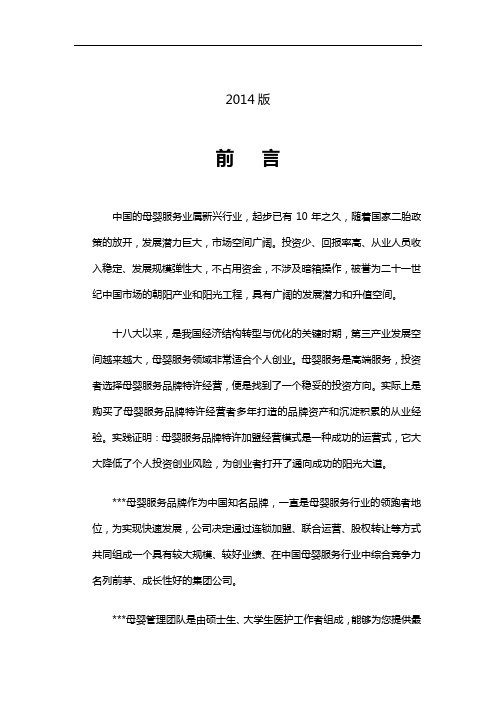 2014 版

前 言

中国的母婴服务业属新兴行业，起步已有 10 年之久，随着国家二胎政策的放开，发展潜力巨大，市场空间广阔。投资少、回报率高、从业人员收入稳定、发展规模弹性大，不占用资金，不涉及暗箱操作，被誉为二十一世纪中国市场的朝阳产业和阳光工程，具有广阔的发展潜力和升值空间。

十八大以来，是我国经济结构转型与优化的关键时期，第三产业发展空间越来越大，母婴服务领域非常适合个人创业。母婴服务是高端服务，投资者选择母婴服务品牌特许经营，便是找到了一个稳妥的投资方向。实际上是购买了母婴服务品牌特许经营者多年打造的品牌资产和沉淀积累的从业经验。实践证明：母婴服务品牌特许加盟经营模式是一种成功的运营式，它大大降低了个人投资创业风险，为创业者打开了通向成功的阳光大道。

***母婴服务品牌作为中国知名品牌，一直是母婴服务行业的领跑者地位，为实现快速发展，公司决定通过连锁加盟、联合运营、股权转让等方式共同组成一个具有较大规模、较好业绩、在中国母婴服务行业中综合竞争力名列前茅、成长性好的集团公司。

***母婴管理团队是由硕士生、大学生医护工作者组成，能够为您提供最